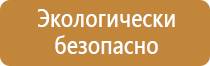 Экологически безопасно